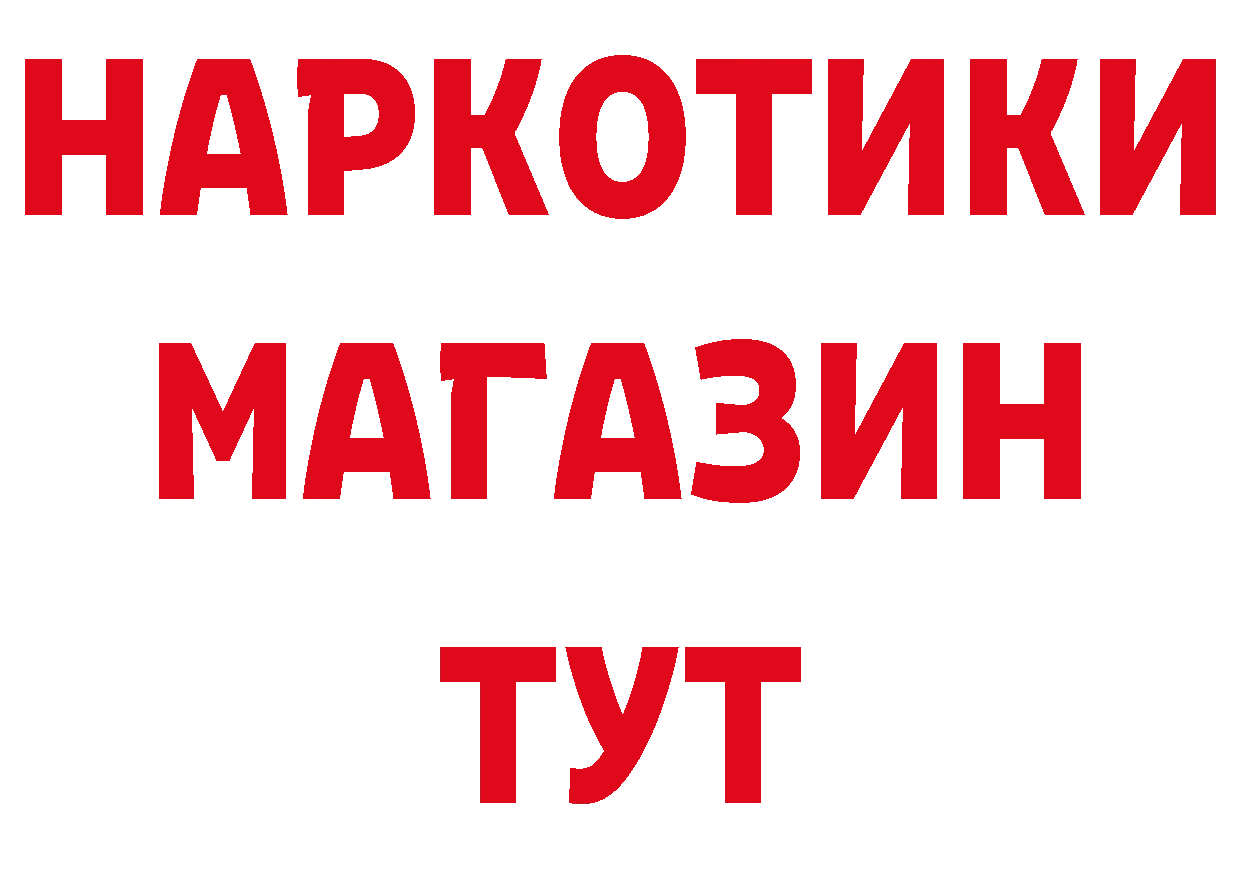 НАРКОТИКИ
МАГАЗИН
ТУТ